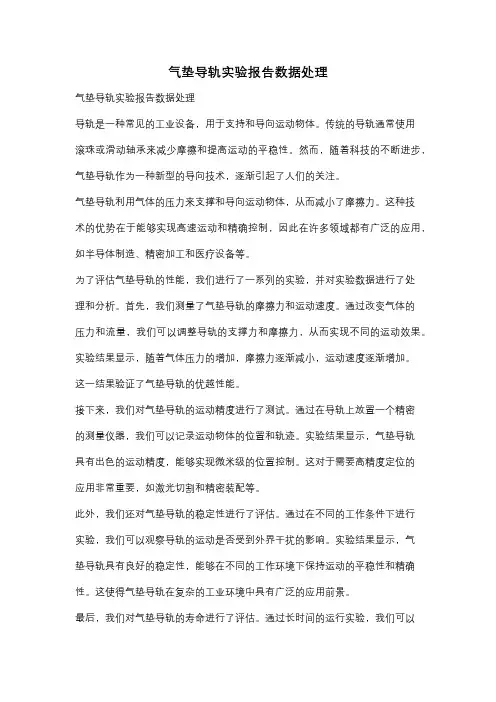 气垫导轨实验报告数据处理

气垫导轨实验报告数据处理

导轨是一种常见的工业设备，用于支持和导向运动物体。传统的导轨通常使用滚珠或滑动轴承来减少摩擦和提高运动的平稳性。然而，随着科技的不断进步，气垫导轨作为一种新型的导向技术，逐渐引起了人们的关注。

气垫导轨利用气体的压力来支撑和导向运动物体，从而减小了摩擦力。这种技术的优势在于能够实现高速运动和精确控制，因此在许多领域都有广泛的应用，如半导体制造、精密加工和医疗设备等。

为了评估气垫导轨的性能，我们进行了一系列的实验，并对实验数据进行了处理和分析。首先，我们测量了气垫导轨的摩擦力和运动速度。通过改变气体的压力和流量，我们可以调整导轨的支撑力和摩擦力，从而实现不同的运动效果。实验结果显示，随着气体压力的增加，摩擦力逐渐减小，运动速度逐渐增加。这一结果验证了气垫导轨的优越性能。

接下来，我们对气垫导轨的运动精度进行了测试。通过在导轨上放置一个精密的测量仪器，我们可以记录运动物体的位置和轨迹。实验结果显示，气垫导轨具有出色的运动精度，能够实现微米级的位置控制。这对于需要高精度定位的应用非常重要，如激光切割和精密装配等。

此外，我们还对气垫导轨的稳定性进行了评估。通过在不同的工作条件下进行实验，我们可以观察导轨的运动是否受到外界干扰的影响。实验结果显示，气垫导轨具有良好的稳定性，能够在不同的工作环境下保持运动的平稳性和精确性。这使得气垫导轨在复杂的工业环境中具有广泛的应用前景。

最后，我们对气垫导轨的寿命进行了评估。通过长时间的运行实验，我们可以